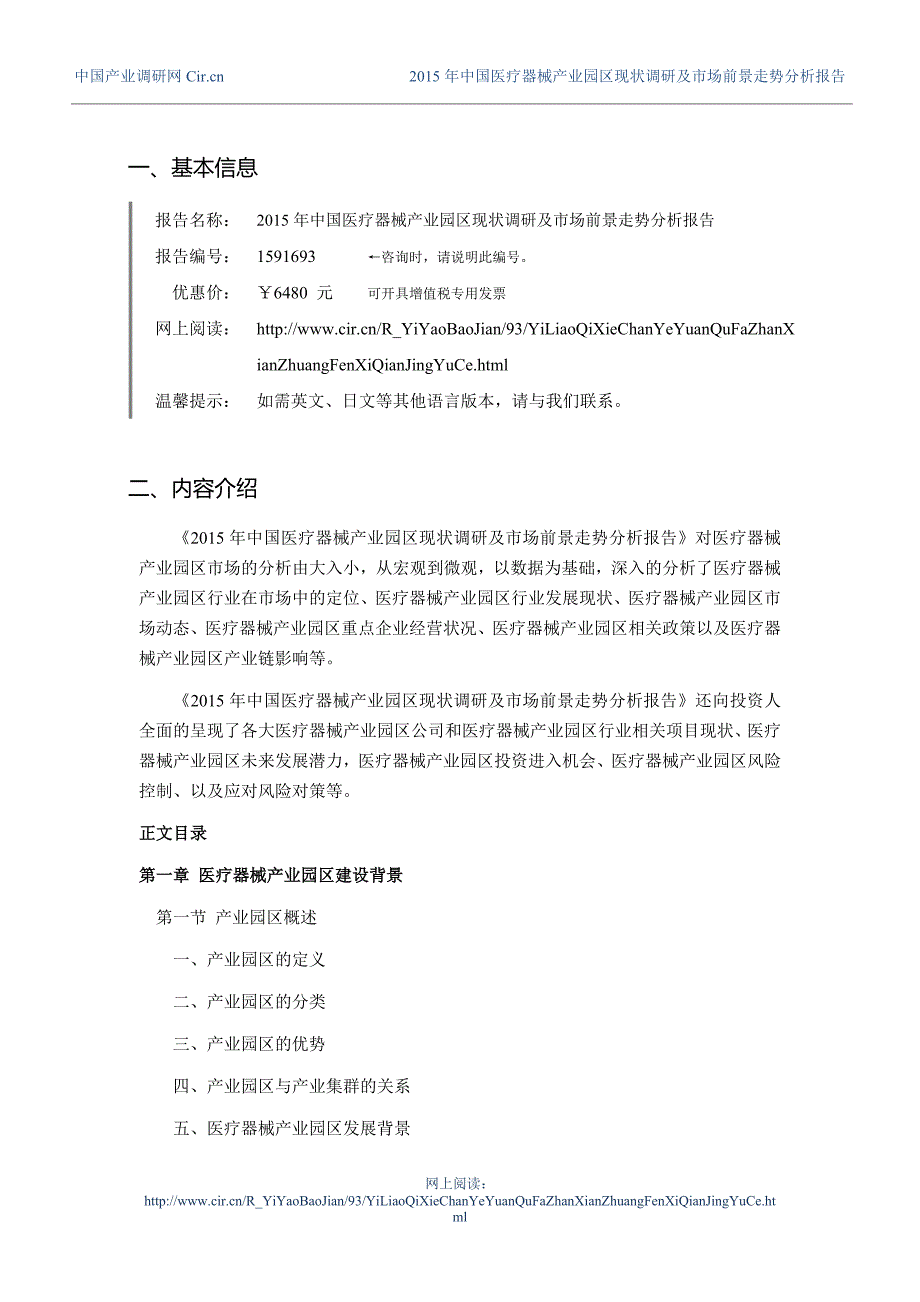 中国产业调研网 Cir.cn　　2015 年中国医疗器械产业园区现状调研及市场前景走势分析报告

一、基本信息

报告名称：　2015 年中国医疗器械产业园区现状调研及市场前景走势分析报告

报告编号：　1591693　　←咨询时，请说明此编号。

优惠价：　￥6480 元　　可开具增值税专用发票

网上阅读：　http://www.cir.cn/R_YiYaoBaoJian/93/YiLiaoQiXieChanYeYuanQuFaZhanXianZhuangFenXiQianJingYuCe.html

温馨提示：　如需英文、日文等其他语言版本，请与我们联系。

二、内容介绍

《2015 年中国医疗器械产业园区现状调研及市场前景走势分析报告》对医疗器械产业园区市场的分析由大入小，从宏观到微观，以数据为基础，深入的分析了医疗器械产业园区行业在市场中的定位、医疗器械产业园区行业发展现状、医疗器械产业园区市场动态、医疗器械产业园区重点企业经营状况、医疗器械产业园区相关政策以及医疗器械产业园区产业链影响等。

《2015 年中国医疗器械产业园区现状调研及市场前景走势分析报告》还向投资人全面的呈现了各大医疗器械产业园区公司和医疗器械产业园区行业相关项目现状、医疗器械产业园区未来发展潜力，医疗器械产业园区投资进入机会、医疗器械产业园区风险控制、以及应对风险对策等。

正文目录

第一章 医疗器械产业园区建设背景

第一节 产业园区概述

一、产业园区的定义

二、产业园区的分类

三、产业园区的优势

四、产业园区与产业集群的关系

五、医疗器械产业园区发展背景

网上阅读：
http://www.cir.cn/R_YiYaoBaoJian/93/YiLiaoQiXieChanYeYuanQuFaZhanXianZhuangFenXiQianJingYuCe.html